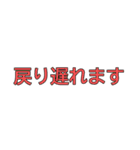 戻り遅れます